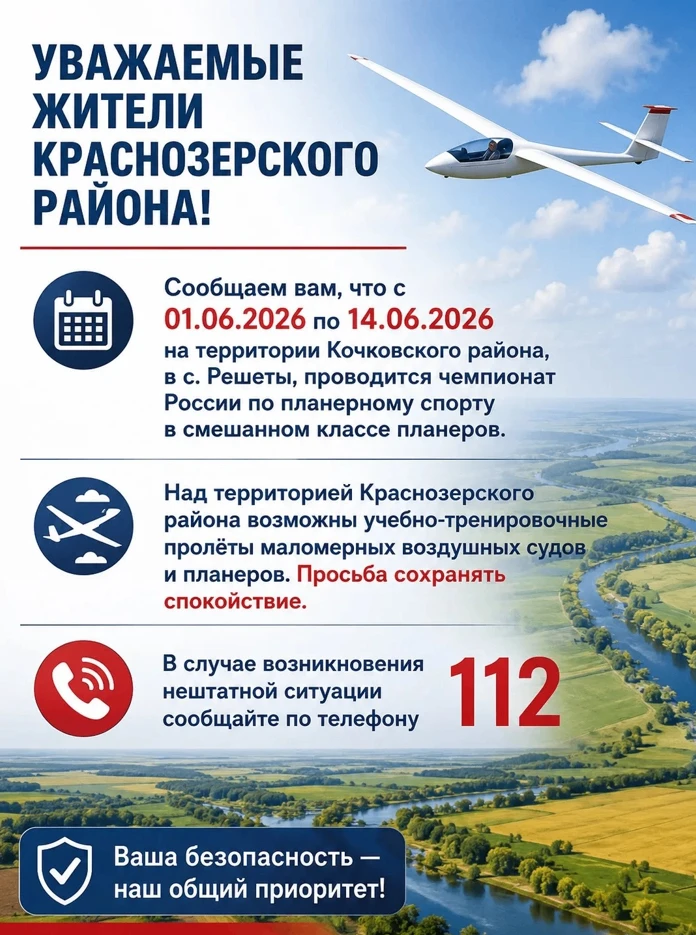 УВАЖАЕМЫЕ ЖИТЕЛИ КРАСНОЗЕРСКОГО РАЙОНА!

Сообщаем вам, что с 01.06.2026 по 14.06.2026 на территории Кочковского района, в с. Решеты, проводится чемпионат России по планерному спорту в смешанном классе планеров.

Над территорией Краснозерского района возможны учебно-тренировочные пролёты маломерных воздушных судов и планеров. Просьба сохранять спокойствие.

В случае возникновения нештатной ситуации сообщайте по телефону 112

Ваша безопасность — наш общий приоритет!